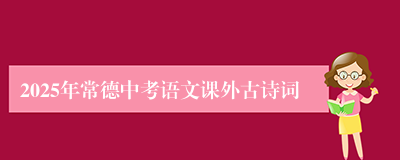 2025年常德中考语文课外古诗词